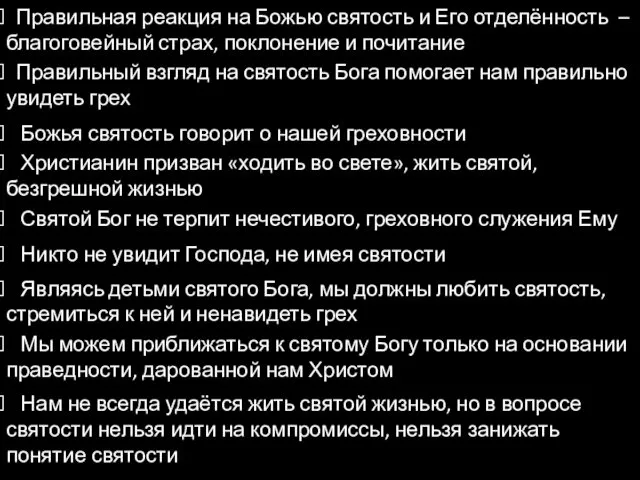 Правильная реакция на Божью святость и Его отделённость – благоговейный страх, поклонение и почитание

Правильный взгляд на святость Бога помогает нам правильно увидеть грех

Божья святость говорит о нашей греховности

Христианин призван «ходить во свете», жить святой, безгрешной жизнью

Святой Бог не терпит нечестивого, греховного служения Ему

Никто не увидит Господа, не имея святости

Являясь детьми святого Бога, мы должны любить святость, стремиться к ней и ненавидеть грех

Мы можем приближаться к святому Богу только на основании праведности, дарованной нам Христом

Нам не всегда удаётся жить святой жизнью, но в вопросе святости нельзя идти на компромиссы, нельзя занижать понятие святости